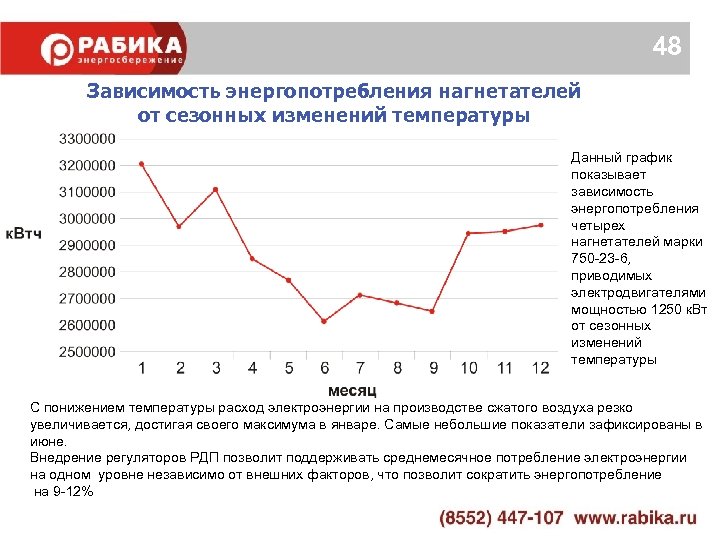 РАБИКА
энергосбережение

48

Зависимость энергопотребления нагнетателей от сезонных изменений температуры

3300000
3200000
3100000
3000000
2900000
2800000
2700000
2600000
2500000

кВтч

1 2 3 4 5 6 7 8 9 10 11 12

месяц

Данный график показывает зависимость энергопотребления четырех нагнетателей марки 750-23-6, приводимых электродвигателями мощностью 1250 кВт от сезонных изменений температуры

С понижением температуры расход электроэнергии на производстве сжатого воздуха резко увеличивается, достигая своего максимума в январе. Самые небольшие показатели зафиксированы в июне.
Внедрение регуляторов РДП позволит поддерживать среднемесячное потребление электроэнергии на одном уровне независимо от внешних факторов, что позволит сократить энергопотребление на 9-12%

(8552) 447-107 www.rabika.ru